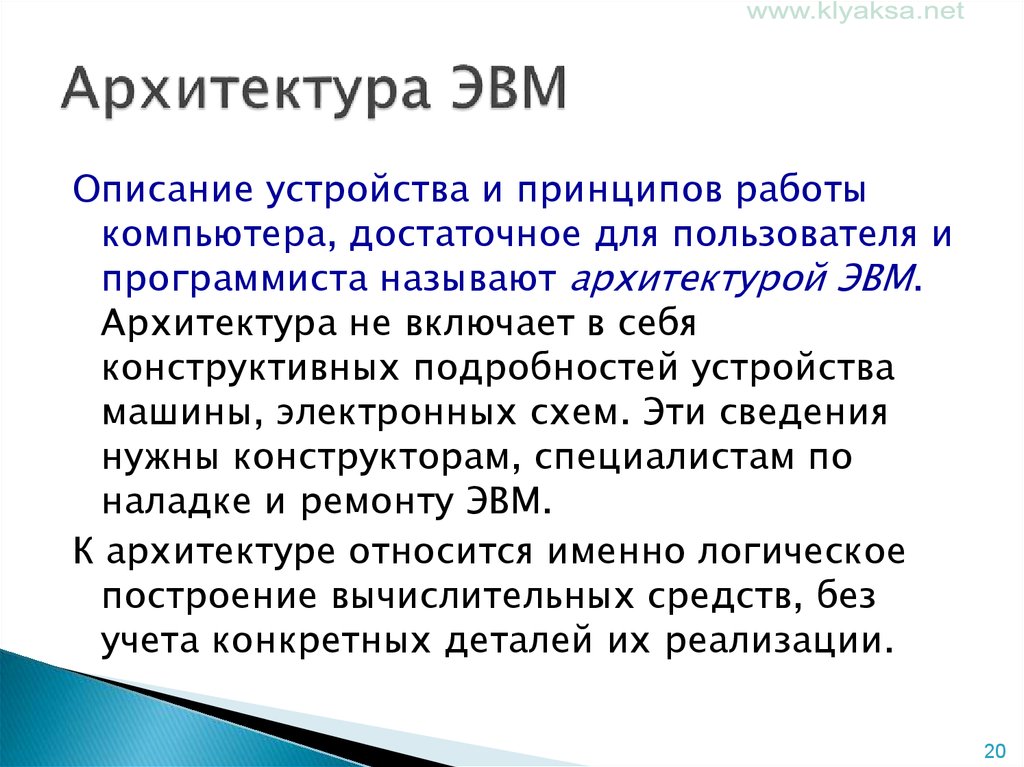 www.klyaksa.net

Архитектура ЭВМ

Описание устройства и принципов работы компьютера, достаточное для пользователя и программиста называют архитектурой ЭВМ. Архитектура не включает в себя конструктивных подробностей устройства машины, электронных схем. Эти сведения нужны конструкторам, специалистам по наладке и ремонту ЭВМ.

К архитектуре относится именно логическое построение вычислительных средств, без учета конкретных деталей их реализации.

20